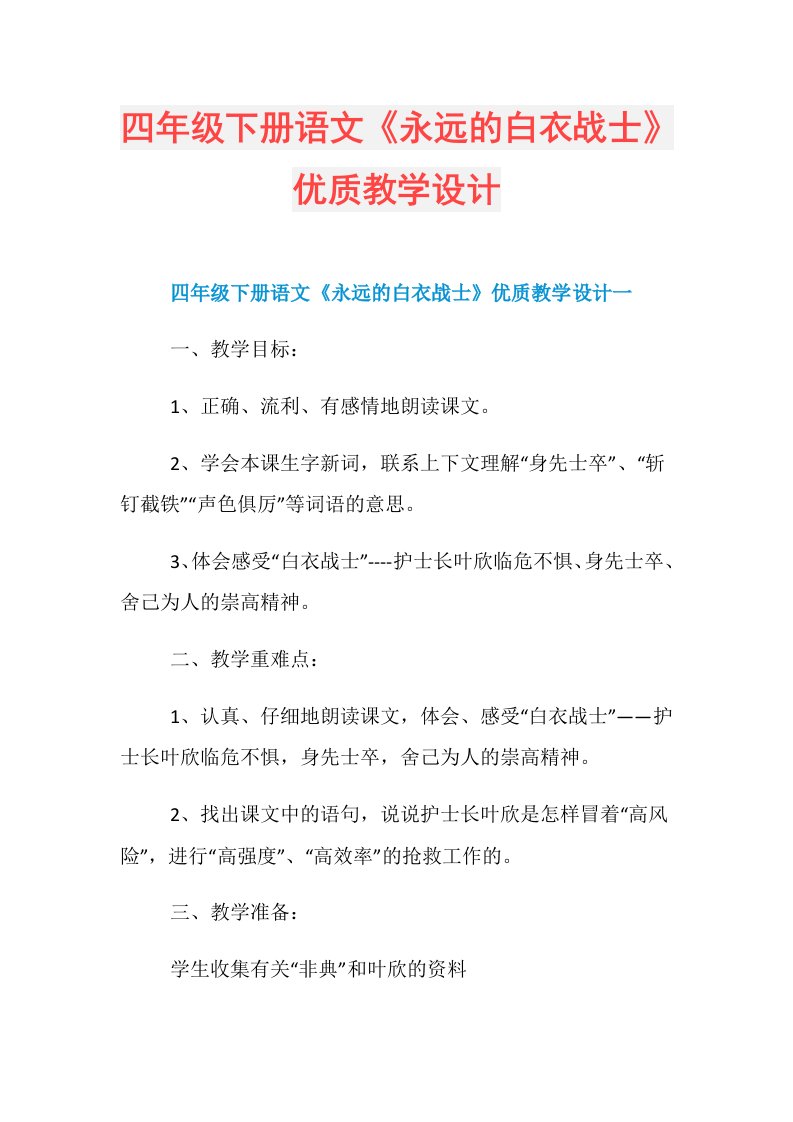 四年级下册语文《永远的白衣战士》优质教学设计

四年级下册语文《永远的白衣战士》优质教学设计一

一、教学目标：

1、正确、流利、有感情地朗读课文。

2、学会本课生字新词，联系上下文理解“身先士卒”、“斩钉截铁”“声色俱厉”等词语的意思。

3、体会感受“白衣战士”----护士长叶欣临危不惧、身先士卒、舍己为人的崇高精神。

二、教学重难点：

1、认真、仔细地朗读课文，体会、感受“白衣战士”——护士长叶欣临危不惧，身先士卒，舍己为人的崇高精神。

2、找出课文中的语句，说说护士长叶欣是怎样冒着“高风险”，进行“高强度”、“高效率”的抢救工作的。

三、教学准备：

学生收集有关“非典”和叶欣的资料